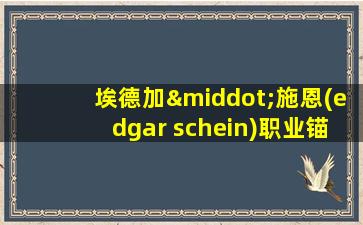 埃德加&middot;施恩(edgar schein)职业锚